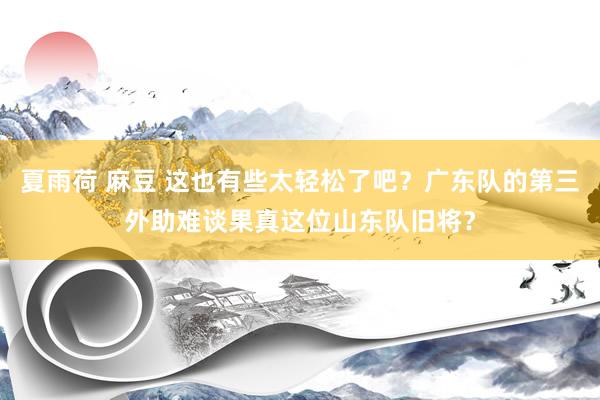 夏雨荷 麻豆 这也有些太轻松了吧？广东队的第三外助难谈果真这位山东队旧将？